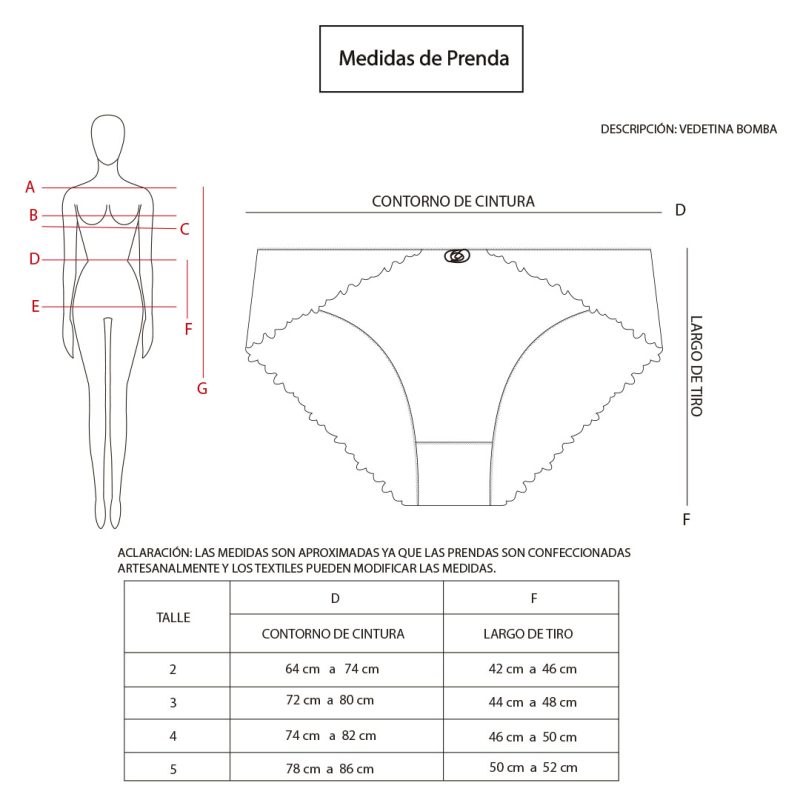 Medidas de Prenda

DESCRIPCIÓN: VEDETINA BOMBA

A
B
C
D
E
F
G

CONTORNO DE CINTURA
D

LARGO DE TIRO
F

ACLARACIÓN: LAS MEDIDAS SON APROXIMADAS YA QUE LAS PRENDAS SON CONFECCIONADAS ARTESANALMENTE Y LOS TEXTILES PUEDEN MODIFICAR LAS MEDIDAS.

| TALLE | D | F |
|---|---|---|
| | CONTORNO DE CINTURA | LARGO DE TIRO |
| 2 | 64 cm a 74 cm | 42 cm a 46 cm |
| 3 | 72 cm a 80 cm | 44 cm a 48 cm |
| 4 | 74 cm a 82 cm | 46 cm a 50 cm |
| 5 | 78 cm a 86 cm | 50 cm a 52 cm |